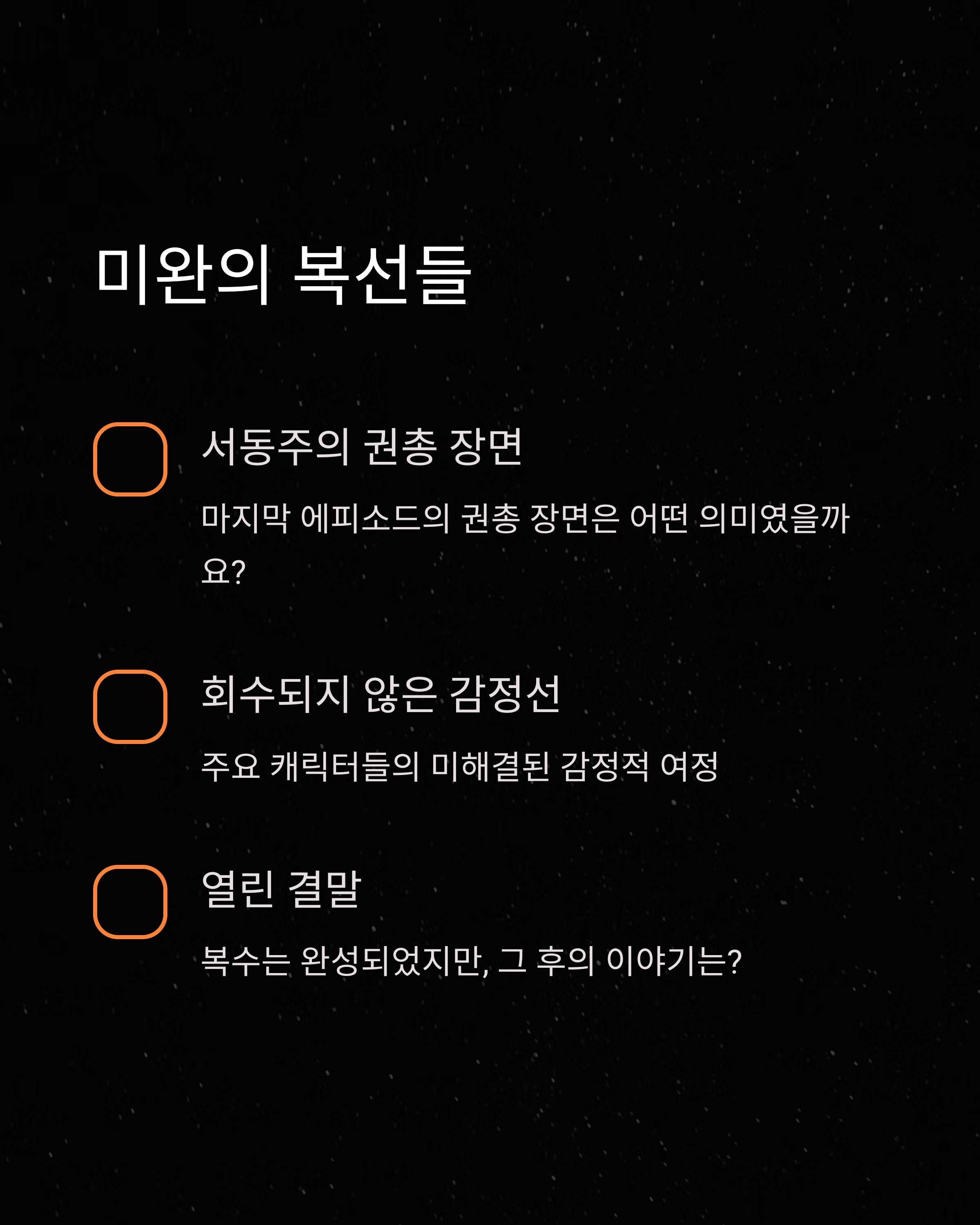 미완의 복선들

☐ 서동주의 권총 장면

마지막 에피소드의 권총 장면은 어떤 의미였을까요?

☐ 회수되지 않은 감정선

주요 캐릭터들의 미해결된 감정적 여정

☐ 열린 결말

복수는 완성되었지만, 그 후의 이야기는?